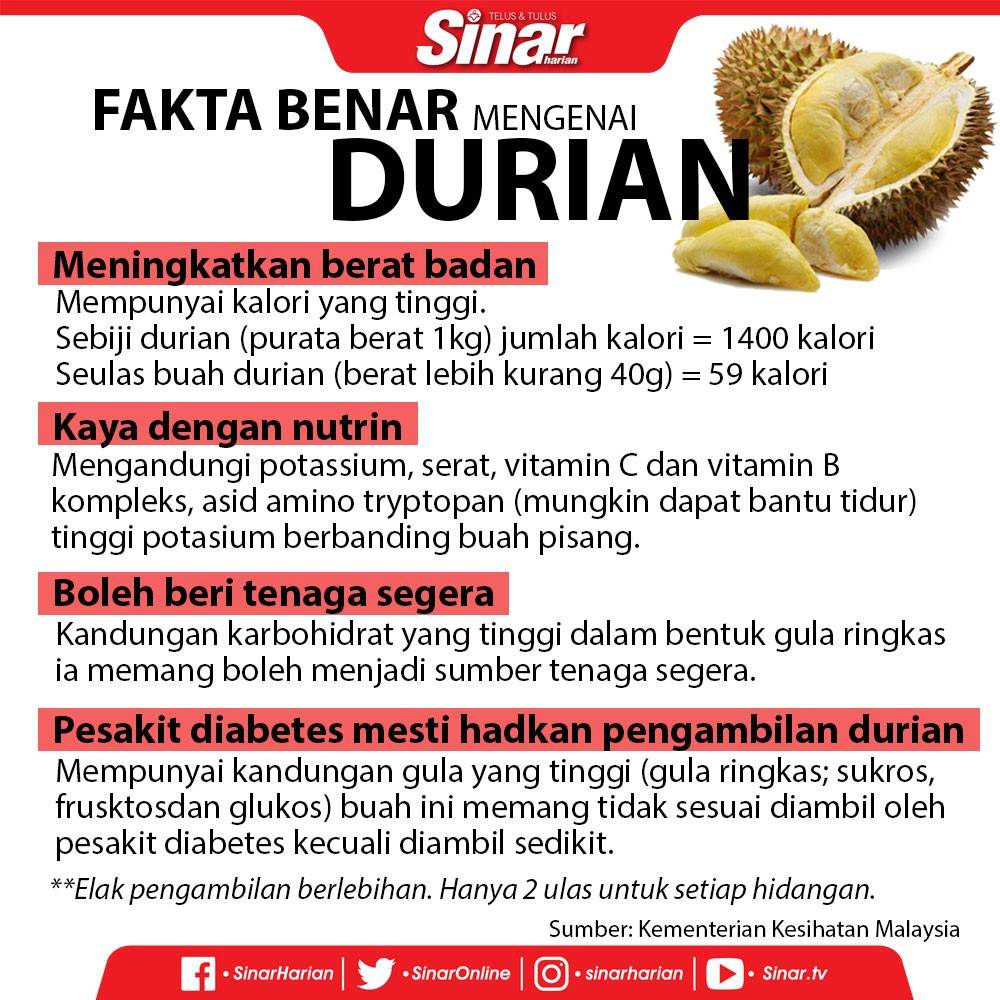 TELUS & TULUS
Sinar harian

FAKTA BENAR MENGENAI DURIAN

Meningkatkan berat badan
Mempunyai kalori yang tinggi.
Sebiji durian (purata berat 1kg) jumlah kalori = 1400 kalori
Seulas buah durian (berat lebih kurang 40g) = 59 kalori

Kaya dengan nutrin
Mengandungi potassium, serat, vitamin C dan vitamin B kompleks, asid amino tryptopan (mungkin dapat bantu tidur) tinggi potasium berbanding buah pisang.

Boleh beri tenaga segera
Kandungan karbohidrat yang tinggi dalam bentuk gula ringkas ia memang boleh menjadi sumber tenaga segera.

Pesakit diabetes mesti hadkan pengambilan durian
Mempunyai kandungan gula yang tinggi (gula ringkas; sukros, frusktosdan glukos) buah ini memang tidak sesuai diambil oleh pesakit diabetes kecuali diambil sedikit.

**Elak pengambilan berlebihan. Hanya 2 ulas untuk setiap hidangan.

Sumber: Kementerian Kesihatan Malaysia

• SinarHarian | • SinarOnline | • sinarharian | • Sinar.tv